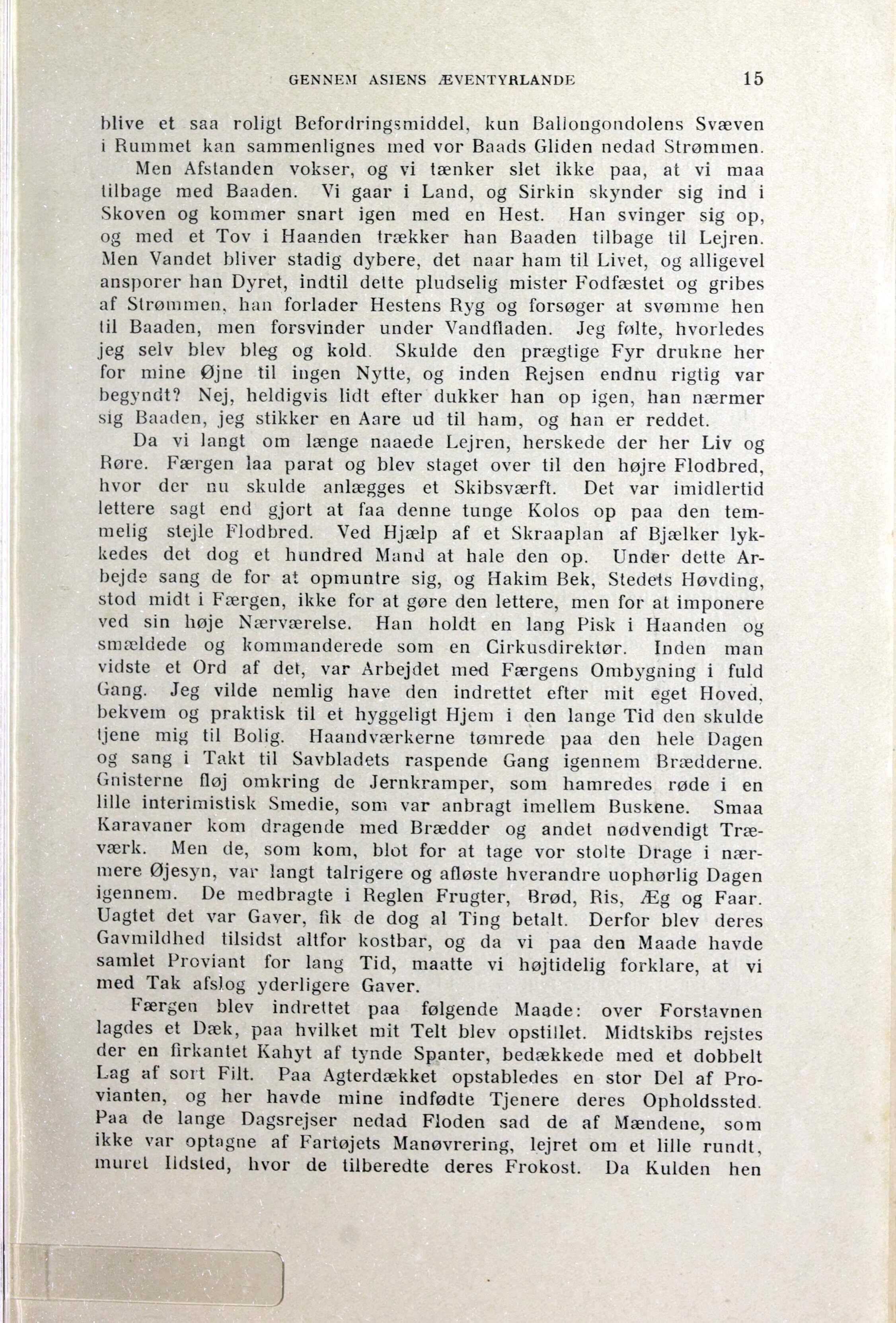 GENNEM ASIENS ÆVENTYRLANDE 15

blive et saa roligt Befordringsmiddel, kun Ballongondolens Svæven i Rummet kan sammenlignes med vor Baads Gliden nedad Strømmen.

Men Afstanden vokser, og vi tænker slet ikke paa, at vi maa tilbage med Baaden. Vi gaar i Land, og Sirkin skynder sig ind i Skoven og kommer snart igen med en Hest. Han svinger sig op, og med et Tov i Haanden trækker han Baaden tilbage til Lejren. Men Vandet bliver stadig dybere, det naar ham til Livet, og alligevel ansporer han Dyret, indtil dette pludselig mister Fodfæstet og gribes af Strømmen, han forlader Hestens Ryg og forsøger at svømme hen til Baaden, men forsvinder under Vandfladen. Jeg følte, hvorledes jeg selv blev bleg og kold. Skulde den prægtige Fyr drukne her for mine Øjne til ingen Nytte, og inden Rejsen endnu rigtig var begyndt? Nej, heldigvis lidt efter dukker han op igen, han nærmer sig Baaden, jeg stikker en Aare ud til ham, og han er reddet.

Da vi langt om længe naaede Lejren, herskede der her Liv og Røre. Færgen laa parat og blev staget over til den højre Flodbred, hvor der nu skulde anlægges et Skibsværft. Det var imidlertid lettere sagt end gjort at faa denne tunge Kolos op paa den temmelig stejle Flodbred. Ved Hjælp af et Skraaplan af Bjælker lykkedes det dog et hundred Mand at hale den op. Under dette Arbejde sang de for at opmuntre sig, og Hakim Bek, Stedets Høvding, stod midt i Færgen, ikke for at gøre den lettere, men for at imponere ved sin høje Nærværelse. Han holdt en lang Pisk i Haanden og smældede og kommanderede som en Cirkusdirektør. Inden man vidste et Ord af det, var Arbejdet med Færgens Ombygning i fuld Gang. Jeg vilde nemlig have den indrettet efter mit eget Hoved, bekvem og praktisk til et hyggeligt Hjem i den lange Tid den skulde tjene mig til Bolig. Haandværkerne tømrede paa den hele Dagen og sang i Takt til Savbladets raspende Gang igennem Brædderne. Gnisterne fløj omkring de Jernkramper, som hamredes røde i en lille interimistisk Smedie, som var anbragt imellem Buskene. Smaa Karavaner kom dragende med Brædder og andet nødvendigt Træværk. Men de, som kom, blot for at tage vor stolte Drage i nærmere Øjesyn, var langt talrigere og afløste hverandre uophørlig Dagen igennem. De medbragte i Reglen Frugter, Brød, Ris, Æg og Faar. Uagtet det var Gaver, fik de dog al Ting betalt. Derfor blev deres Gavmildhed tilsidst altfor kostbar, og da vi paa den Maade havde samlet Proviant for lang Tid, maatte vi højtidelig forklare, at vi med Tak afslog yderligere Gaver.

Færgen blev indrettet paa følgende Maade: over Forstavnen lagdes et Dæk, paa hvilket mit Telt blev opstillet. Midtskibs rejstes der en firkantet Kahyt af tynde Spanter, bedækkede med et dobbelt Lag af sort Filt. Paa Agterdækket opstabledes en stor Del af Provianten, og her havde mine indfødte Tjenere deres Opholdssted. Paa de lange Dagsrejser nedad Floden sad de af Mændene, som ikke var optagne af Fartøjets Manøvrering, lejret om et lille rundt, muret Ildsted, hvor de tilberedte deres Frokost. Da Kulden hen